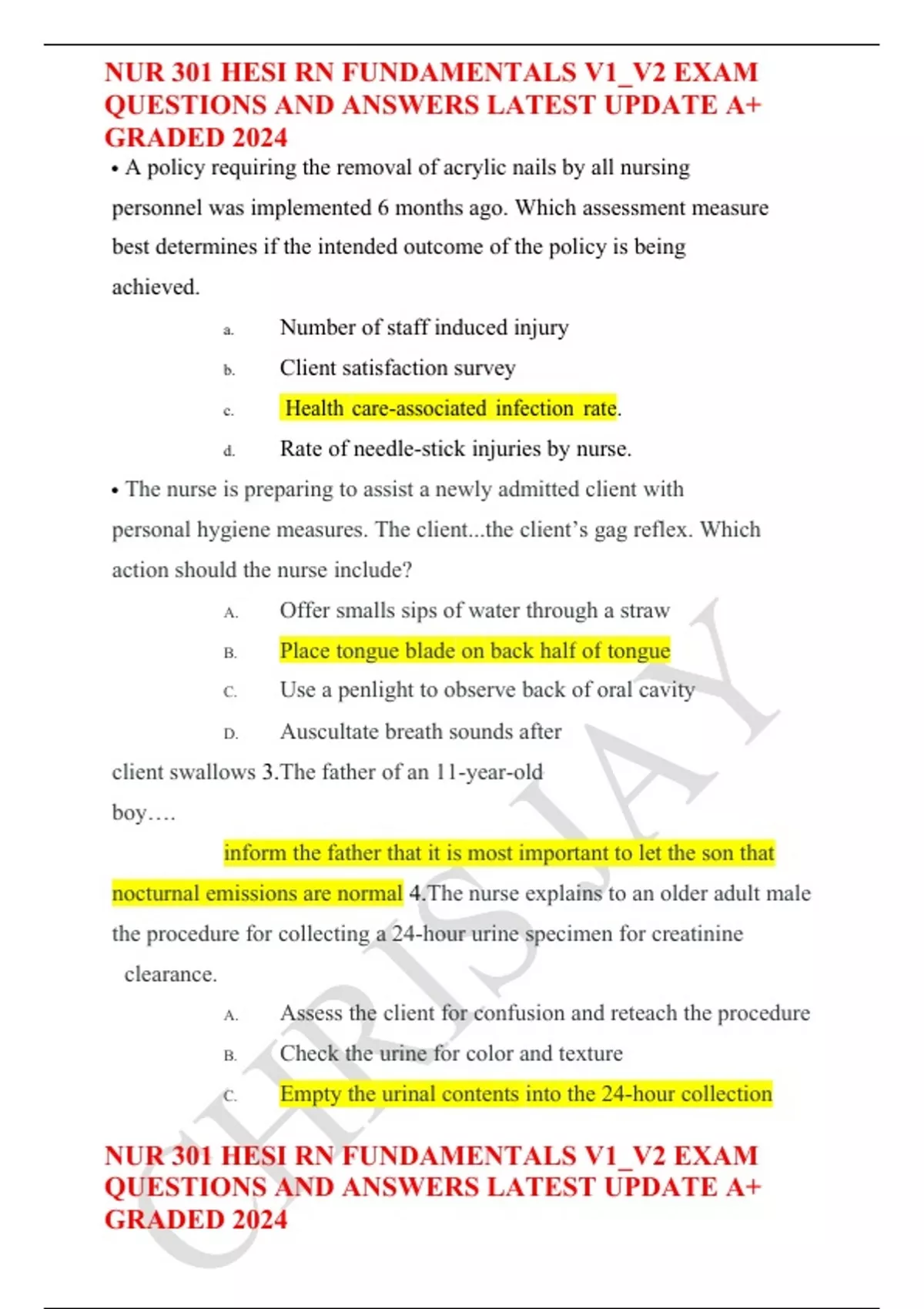 NUR 301 HESI RN FUNDAMENTALS V1_V2 EXAM QUESTIONS AND ANSWERS LATEST UPDATE A+ GRADED 2024

• A policy requiring the removal of acrylic nails by all nursing personnel was implemented 6 months ago. Which assessment measure best determines if the intended outcome of the policy is being achieved.

a. Number of staff induced injury

b. Client satisfaction survey

c. Health care-associated infection rate.

d. Rate of needle-stick injuries by nurse.

• The nurse is preparing to assist a newly admitted client with personal hygiene measures. The client...the client's gag reflex. Which action should the nurse include?

A. Offer smalls sips of water through a straw

B. Place tongue blade on back half of tongue

C. Use a penlight to observe back of oral cavity

D. Auscultate breath sounds after

client swallows 3.The father of an 11-year-old boy….

inform the father that it is most important to let the son that nocturnal emissions are normal 4.The nurse explains to an older adult male the procedure for collecting a 24-hour urine specimen for creatinine clearance.

A. Assess the client for confusion and reteach the procedure

B. Check the urine for color and texture

C. Empty the urinal contents into the 24-hour collection

NUR 301 HESI RN FUNDAMENTALS V1_V2 EXAM QUESTIONS AND ANSWERS LATEST UPDATE A+ GRADED 2024

CHRISJAY